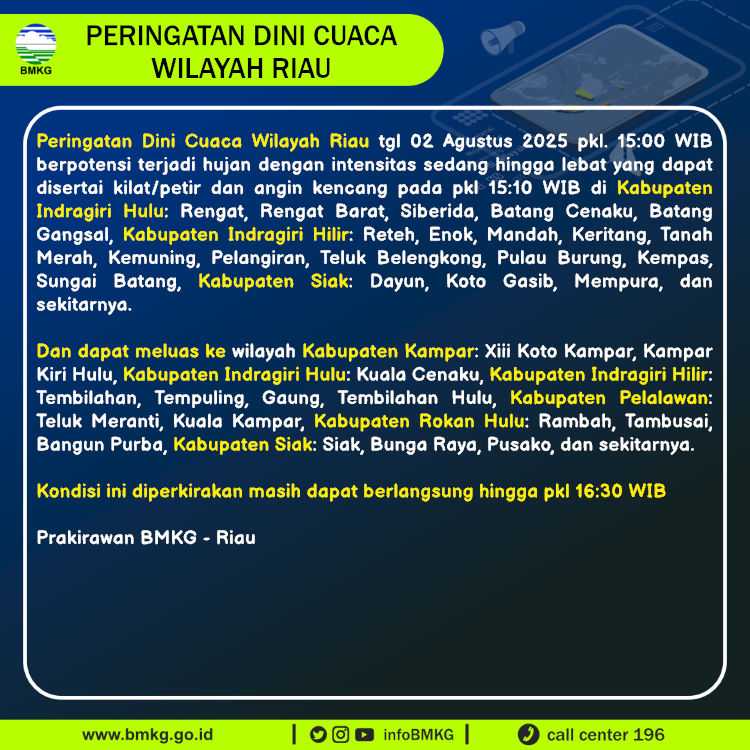 BMKG

PERINGATAN DINI CUACA
WILAYAH RIAU

Peringatan Dini Cuaca Wilayah Riau tgl 02 Agustus 2025 pkl. 15:00 WIB berpotensi terjadi hujan dengan intensitas sedang hingga lebat yang dapat disertai kilat/petir dan angin kencang pada pkl 15:10 WIB di Kabupaten Indragiri Hulu: Rengat, Rengat Barat, Siberida, Batang Cenaku, Batang Gangsal, Kabupaten Indragiri Hilir: Reteh, Enok, Mandah, Keritang, Tanah Merah, Kemuning, Pelangiran, Teluk Belengkong, Pulau Burung, Kempas, Sungai Batang, Kabupaten Siak: Dayun, Koto Gasib, Mempura, dan sekitarnya.

Dan dapat meluas ke wilayah Kabupaten Kampar: Xiii Koto Kampar, Kampar Kiri Hulu, Kabupaten Indragiri Hulu: Kuala Cenaku, Kabupaten Indragiri Hilir: Tembilahan, Tempuling, Gaung, Tembilahan Hulu, Kabupaten Pelalawan: Teluk Meranti, Kuala Kampar, Kabupaten Rokan Hulu: Rambah, Tambusai, Bangun Purba, Kabupaten Siak: Siak, Bunga Raya, Pusako, dan sekitarnya.

Kondisi ini diperkirakan masih dapat berlangsung hingga pkl 16:30 WIB

Prakirawan BMKG - Riau

www.bmkg.go.id | infoBMKG | call center 196